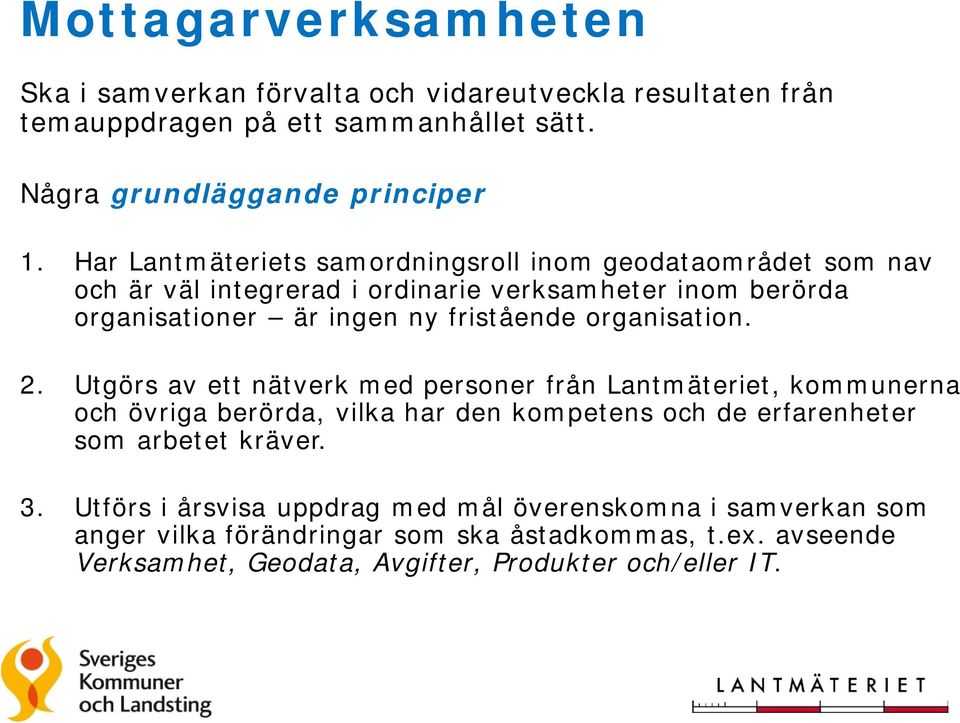 Mottagarverksamheten

Ska i samverkan förvalta och vidareutveckla resultaten från temauppdragen på ett sammanhållet sätt.

Några grundläggande principer

1. Har Lantmäteriets samordningsroll inom geodataområdet som nav och är väl integrerad i ordinarie verksamheter inom berörda organisationer – är ingen ny fristående organisation.

2. Utgörs av ett nätverk med personer från Lantmäteriet, kommunerna och övriga berörda, vilka har den kompetens och de erfarenheter som arbetet kräver.

3. Utförs i årsvisa uppdrag med mål överenskomna i samverkan som anger vilka förändringar som ska åstadkommas, t.ex. avseende Verksamhet, Geodata, Avgifter, Produkter och/eller IT.

Sveriges Kommuner och Landsting

LANTMÄTERIET